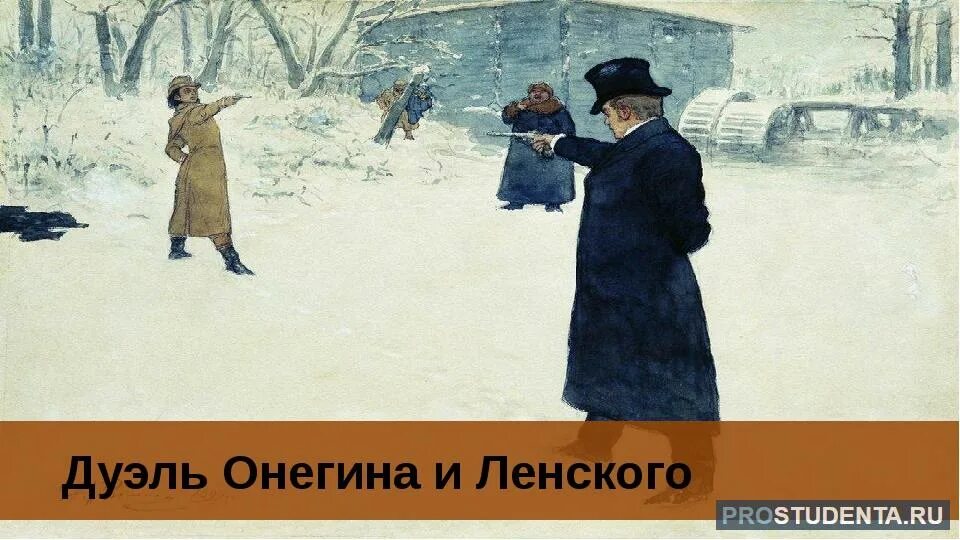 Дуэль Онегина и Ленского

PROSTUDENTA.RU